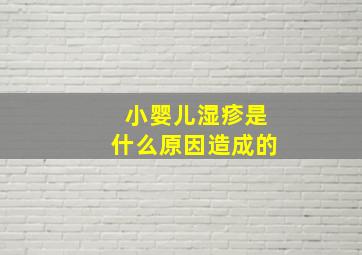 小婴儿湿疹是
什么原因造成的